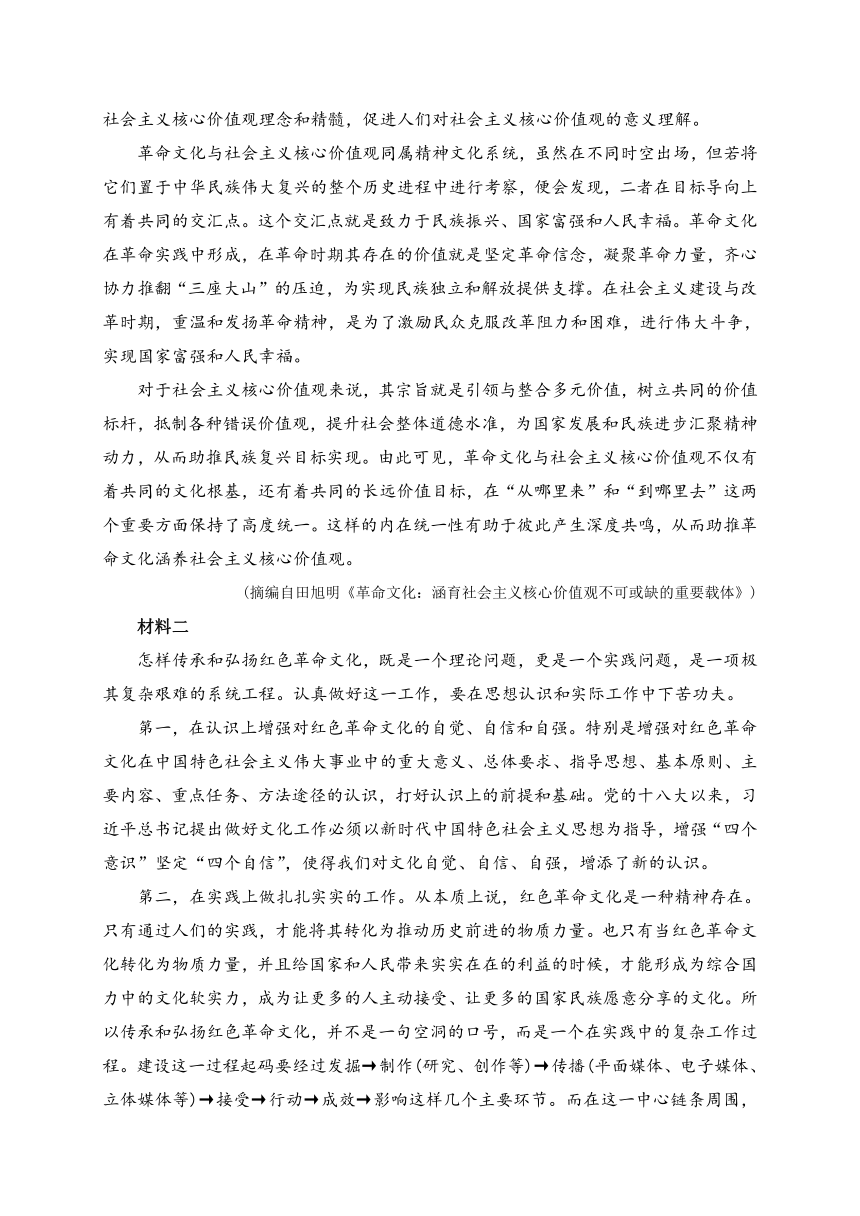 社会主义核心价值观理念和精髓，促进人们对社会主义核心价值观的意义理解。

革命文化与社会主义核心价值观同属精神文化系统，虽然在不同时空出场，但若将它们置于中华民族伟大复兴的整个历史进程中进行考察，便会发现，二者在目标导向上有着共同的交汇点。这个交汇点就是致力于民族振兴、国家富强和人民幸福。革命文化在革命实践中形成，在革命时期其存在的价值就是坚定革命信念，凝聚革命力量，齐心协力推翻“三座大山”的压迫，为实现民族独立和解放提供支撑。在社会主义建设与改革时期，重温和发扬革命精神，是为了激励民众克服改革阻力和困难，进行伟大斗争，实现国家富强和人民幸福。

对于社会主义核心价值观来说，其宗旨就是引领与整合多元价值，树立共同的价值标杆，抵制各种错误价值观，提升社会整体道德水准，为国家发展和民族进步汇聚精神动力，从而助推民族复兴目标实现。由此可见，革命文化与社会主义核心价值观不仅有着共同的文化根基，还有着共同的长远价值目标，在“从哪里来”和“到哪里去”这两个重要方面保持了高度统一。这样的内在统一性有助于彼此产生深度共鸣，从而助推革命文化涵养社会主义核心价值观。

（摘编自田旭明《革命文化：涵育社会主义核心价值观不可或缺的重要载体》）

材料二

怎样传承和弘扬红色革命文化，既是一个理论问题，更是一个实践问题，是一项极其复杂艰难的系统工程。认真做好这一工作，要在思想认识和实际工作中下苦功夫。

第一，在认识上增强对红色革命文化的自觉、自信和自强。特别是增强对红色革命文化在中国特色社会主义伟大事业中的重大意义、总体要求、指导思想、基本原则、主要内容、重点任务、方法途径的认识，打好认识上的前提和基础。党的十八大以来，习近平总书记提出做好文化工作必须以新时代中国特色社会主义思想为指导，增强“四个意识”坚定“四个自信”，使得我们对文化自觉、自信、自强，增添了新的认识。

第二，在实践上做扎扎实实的工作。从本质上说，红色革命文化是一种精神存在。只有通过人们的实践，才能将其转化为推动历史前进的物质力量。也只有当红色革命文化转化为物质力量，并且给国家和人民带来实实在在的利益的时候，才能形成为综合国力中的文化软实力，成为让更多的人主动接受、让更多的国家民族愿意分享的文化。所以传承和弘扬红色革命文化，并不是一句空洞的口号，而是一个在实践中的复杂工作过程。建设这一过程起码要经过发掘→制作（研究、创作等）→传播（平面媒体、电子媒体、立体媒体等）→接受→行动→成效→影响这样几个主要环节。而在这一中心链条周围，